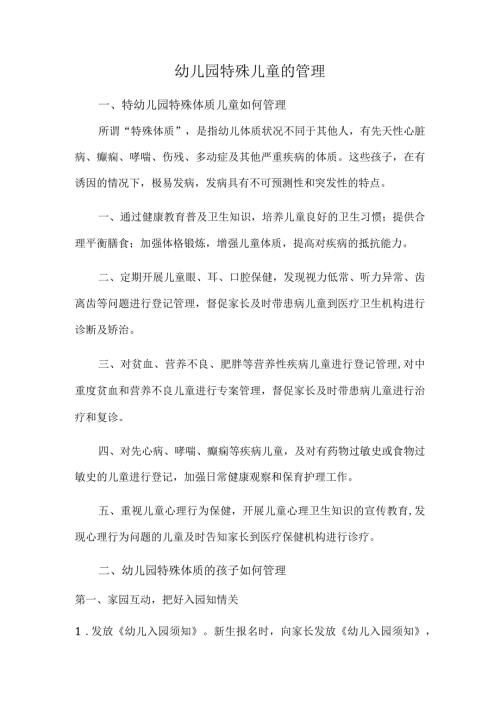 幼儿园特殊儿童的管理

一、特幼儿园特殊体质儿童如何管理

所谓“特殊体质”，是指幼儿体质状况不同于其他人，有先天性心脏病、癫痫、哮喘、伤残、多动症及其他严重疾病的体质。这些孩子，在有诱因的情况下，极易发病，发病具有不可预测性和突发性的特点。

一、通过健康教育普及卫生知识，培养儿童良好的卫生习惯；提供合理平衡膳食；加强体格锻炼，增强儿童体质，提高对疾病的抵抗能力。

二、定期开展儿童眼、耳、口腔保健，发现视力低常、听力异常、齿离齿等问题进行登记管理，督促家长及时带患病儿童到医疗卫生机构进行诊断及矫治。

三、对贫血、营养不良、肥胖等营养性疾病儿童进行登记管理，对中重度贫血和营养不良儿童进行专案管理，督促家长及时带患病儿童进行治疗和复诊。

四、对先心病、哮喘、癫痫等疾病儿童，及对有药物过敏史或食物过敏史的儿童进行登记，加强日常健康观察和保育护理工作。

五、重视儿童心理行为保健，开展儿童心理卫生知识的宣传教育，发现心理行为问题的儿童及时告知家长到医疗保健机构进行诊疗。

二、幼儿园特殊体质的孩子如何管理

第一、家园互动，把好入园知情关

1．发放《幼儿入园须知》。新生报名时，向家长发放《幼儿入园须知》，